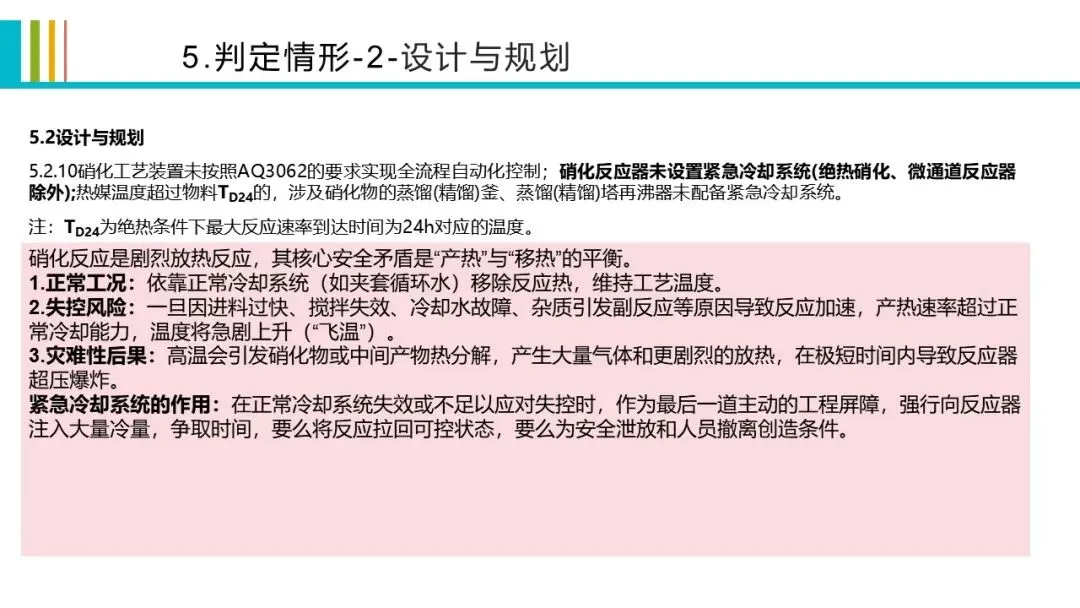 5.判定情形-2-设计与规划

5.2设计与规划

5.2.10硝化工艺装置未按照AQ3062的要求实现全流程自动化控制；硝化反应器未设置紧急冷却系统(绝热硝化、微通道反应器除外);热媒温度超过物料$T_{D24}$的，涉及硝化物的蒸馏(精馏)釜、蒸馏(精馏)塔再沸器未配备紧急冷却系统。

注：$T_{D24}$为绝热条件下最大反应速率到达时间为24h对应的温度。

硝化反应是剧烈放热反应，其核心安全矛盾是“产热”与“移热”的平衡。
1.正常工况：依靠正常冷却系统（如夹套循环水）移除反应热，维持工艺温度。
2.失控风险：一旦因进料过快、搅拌失效、冷却水故障、杂质引发副反应等原因导致反应加速，产热速率超过正常冷却能力，温度将急剧上升（“飞温”）。
3.灾难性后果：高温会引发硝化物或中间产物热分解，产生大量气体和更剧烈的放热，在极短时间内导致反应器超压爆炸。
紧急冷却系统的作用：在正常冷却系统失效或不足以应对失控时，作为最后一道主动的工程屏障，强行向反应器注入大量冷量，争取时间，要么将反应拉回可控状态，要么为安全泄放和人员撤离创造条件。